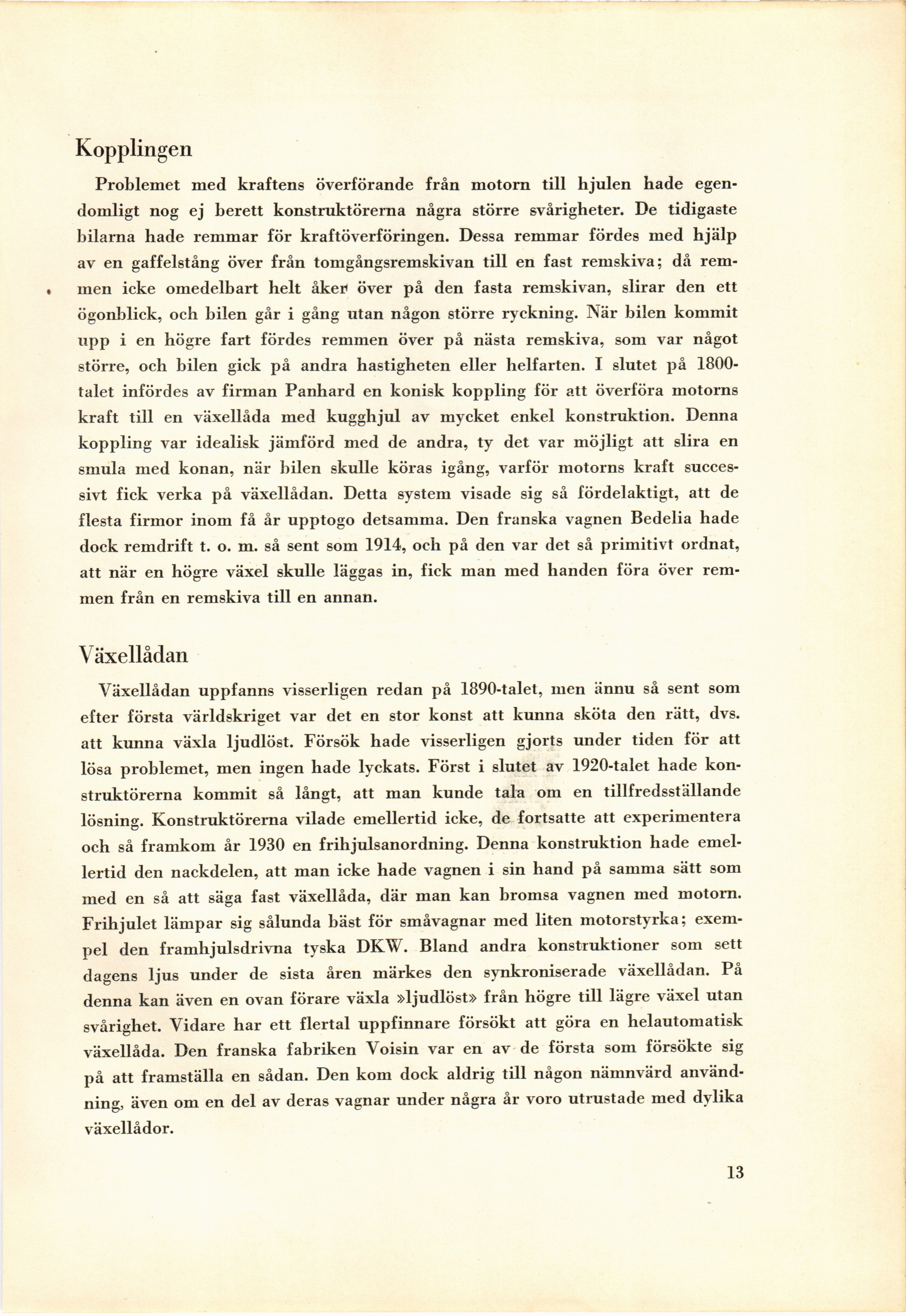 Kopplingen

Problemet med kraftens överförande från motorn till hjulen hade egendomligt nog ej berett konstruktörerna några större svårigheter. De tidigaste bilarna hade remmar för kraftöverföringen. Dessa remmar fördes med hjälp av en gaffelstång över från tomgångsremskivan till en fast remskiva; då remmen icke omedelbart helt åker över på den fasta remskivan, slirar den ett ögonblick, och bilen går i gång utan någon större ryckning. När bilen kommit upp i en högre fart fördes remmen över på nästa remskiva, som var något större, och bilen gick på andra hastigheten eller helfarten. I slutet på 1800-talet infördes av firman Panhard en konisk koppling för att överföra motorns kraft till en växellåda med kugghjul av mycket enkel konstruktion. Denna koppling var idealisk jämförd med de andra, ty det var möjligt att slira en smula med konan, när bilen skulle köras igång, varför motorns kraft successivt fick verka på växellådan. Detta system visade sig så fördelaktigt, att de flesta firmor inom få år upptogo detsamma. Den franska vagnen Bedelia hade dock remdrift t. o. m. så sent som 1914, och på den var det så primitivt ordnat, att när en högre växel skulle läggas in, fick man med handen föra över remmen från en remskiva till en annan.

Växellådan

Växellådan uppfanns visserligen redan på 1890-talet, men ännu så sent som efter första världskriget var det en stor konst att kunna sköta den rätt, dvs. att kunna växla ljudlöst. Försök hade visserligen gjorts under tiden för att lösa problemet, men ingen hade lyckats. Först i slutet av 1920-talet hade konstruktörerna kommit så långt, att man kunde tala om en tillfredsställande lösning. Konstruktörerna vilade emellertid icke, de fortsatte att experimentera och så framkom år 1930 en frihjulsanordning. Denna konstruktion hade emellertid den nackdelen, att man icke hade vagnen i sin hand på samma sätt som med en så att säga fast växellåda, där man kan bromsa vagnen med motorn. Frihjulet lämpar sig sålunda bäst för småvagnar med liten motorstyrka; exempel den framhjulsdrivna tyska DKW. Bland andra konstruktioner som sett dagens ljus under de sista åren märkes den synkroniserade växellådan. På denna kan även en ovan förare växla »ljudlöst» från högre till lägre växel utan svårighet. Vidare har ett flertal uppfinnare försökt att göra en helautomatisk växellåda. Den franska fabriken Voisin var en av de första som försökte sig på att framställa en sådan. Den kom dock aldrig till någon nämnvärd användning, även om en del av deras vagnar under några år voro utrustade med dylika växellådor.

13